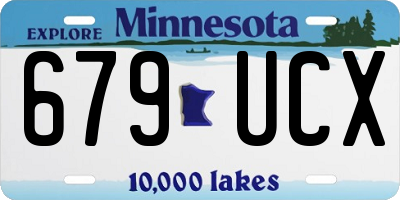 EXPLORE Minnesota

679 UCX

10,000 lakes